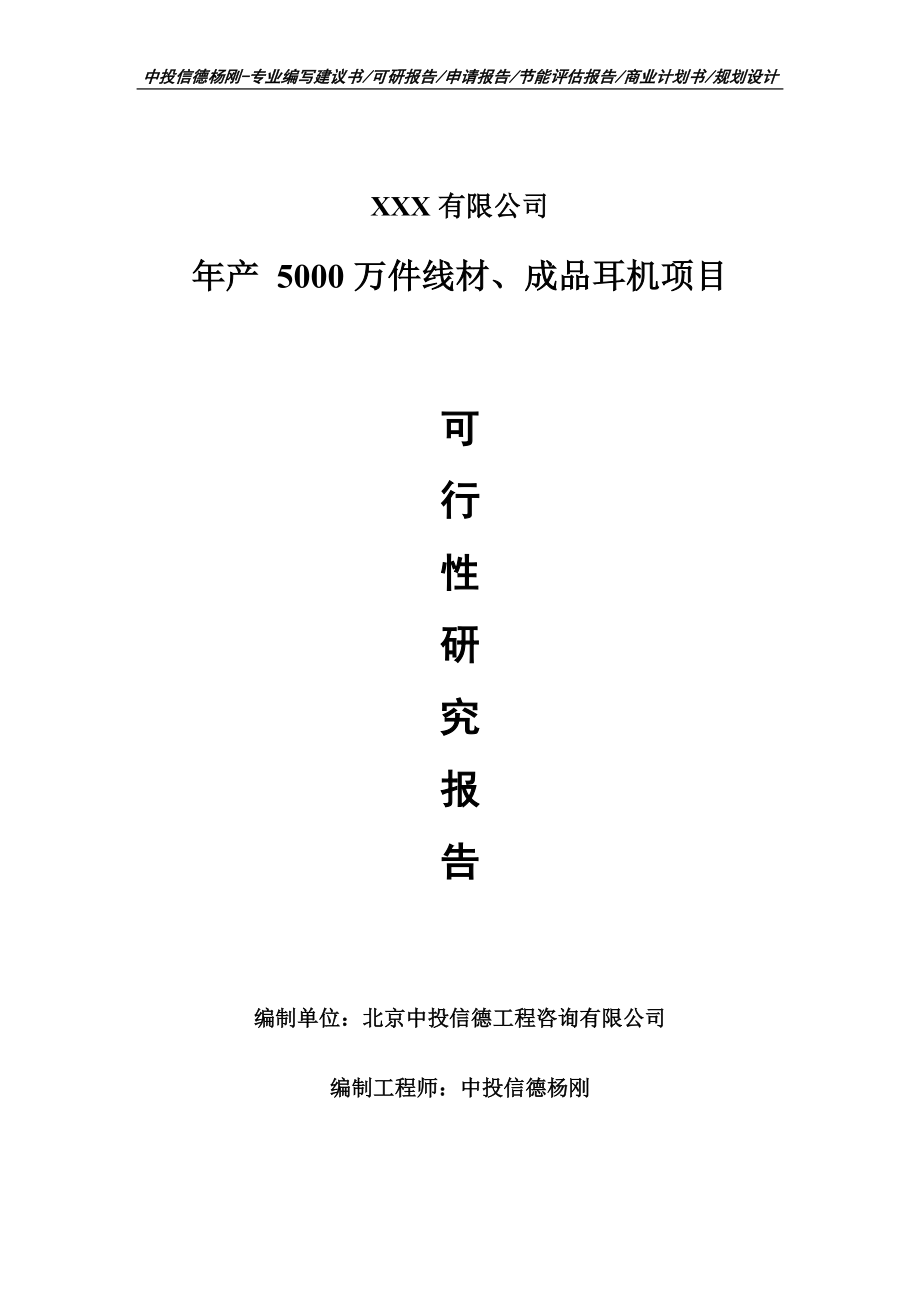 中投信德杨刚-专业编写建议书/可研报告/申请报告/节能评估报告/商业计划书/规划设计

XXX 有限公司

年产 5000 万件线材、成品耳机项目

可

行

性

研

究

报

告

编制单位：北京中投信德工程咨询有限公司

编制工程师：中投信德杨刚